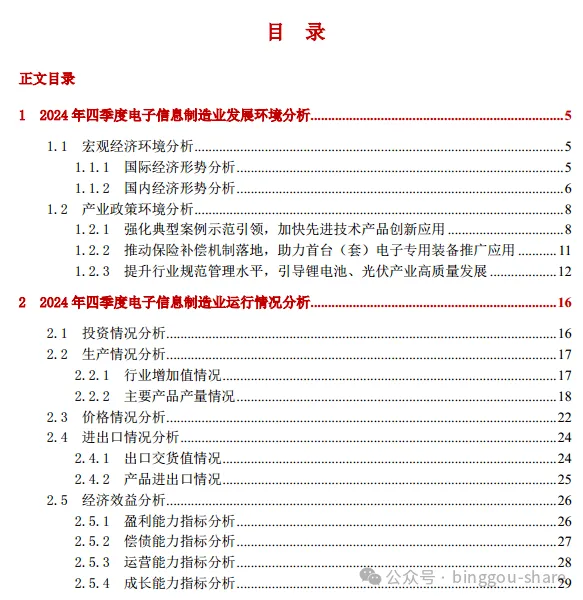 目 录

正文目录

1 2024 年四季度电子信息制造业发展环境分析 5

1.1 宏观经济环境分析 5

1.1.1 国际经济形势分析 5

1.1.2 国内经济形势分析 6

1.2 产业政策环境分析 8

1.2.1 强化典型案例示范引领，加快先进技术产品创新应用 8

1.2.2 推动保险补偿机制落地，助力首台（套）电子专用装备推广应用 11

1.2.3 提升行业规范管理水平，引导锂电池、光伏产业高质量发展 12

2 2024 年四季度电子信息制造业运行情况分析 16

2.1 投资情况分析 16

2.2 生产情况分析 17

2.2.1 行业增加值情况 17

2.2.2 主要产品产量情况 18

2.3 价格情况分析 22

2.4 进出口情况分析 24

2.4.1 出口交货值情况 24

2.4.2 产品进出口情况 25

2.5 经济效益分析 26

2.5.1 盈利能力指标分析 26

2.5.2 偿债能力指标分析 27

2.5.3 运营能力指标分析 28

2.5.4 成长能力指标分析 29

公众号 · binggou-share